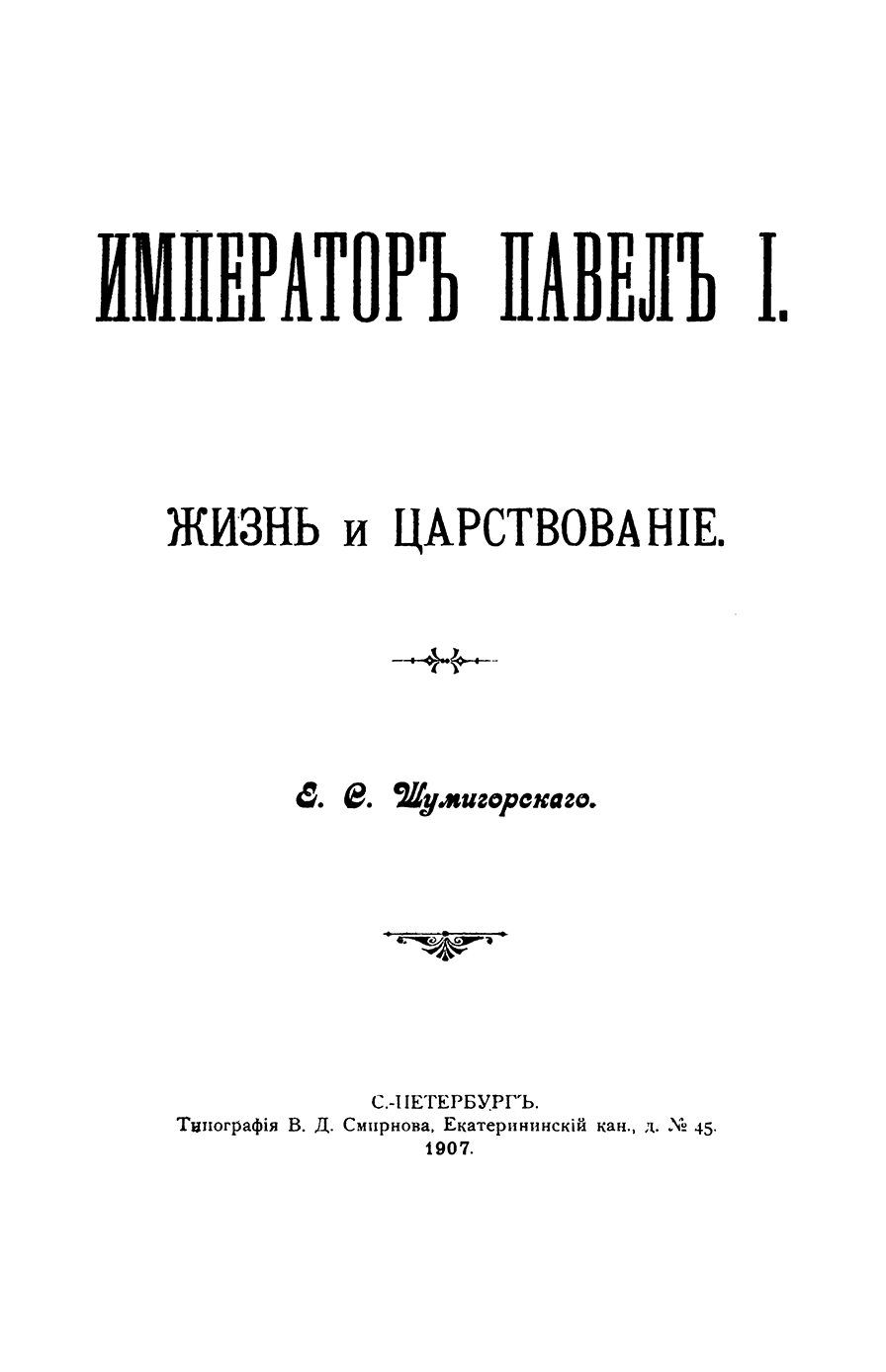 ИМПЕРАТОРЪ ПАВЕЛЪ I.

ЖИЗНЬ и ЦАРСТВОВАНІЕ.

Е. С. Шумигорскаго.

С.-ПЕТЕРБУРГЪ.
Типографія В. Д. Смирнова, Екатерининскій кан., д. № 45.
1907.